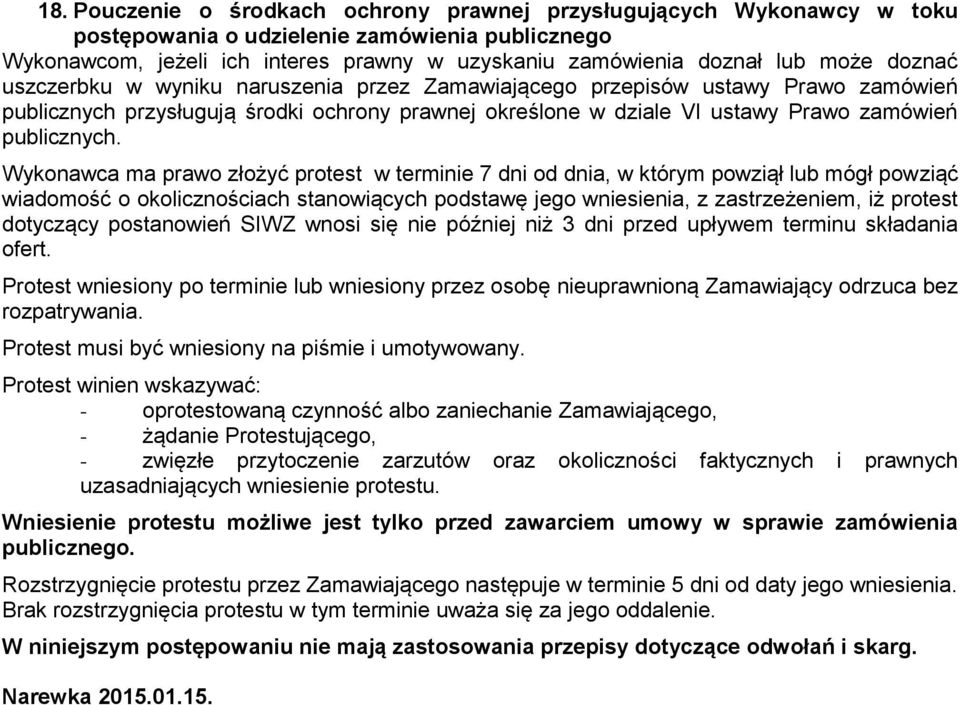 18. Pouczenie o środkach ochrony prawnej przysługujących Wykonawcy w toku postępowania o udzielenie zamówienia publicznego
Wykonawcom, jeżeli ich interes prawny w uzyskaniu zamówienia doznał lub może doznać uszczerbku w wyniku naruszenia przez Zamawiającego przepisów ustawy Prawo zamówień publicznych przysługują środki ochrony prawnej określone w dziale VI ustawy Prawo zamówień publicznych.

Wykonawca ma prawo złożyć protest w terminie 7 dni od dnia, w którym powziął lub mógł powziąć wiadomość o okolicznościach stanowiących podstawę jego wniesienia, z zastrzeżeniem, iż protest dotyczący postanowień SIWZ wnosi się nie później niż 3 dni przed upływem terminu składania ofert.

Protest wniesiony po terminie lub wniesiony przez osobę nieuprawnioną Zamawiający odrzuca bez rozpatrywania.

Protest musi być wniesiony na piśmie i umotywowany.

Protest winien wskazywać:
- oprotestowaną czynność albo zaniechanie Zamawiającego,
- żądanie Protestującego,
- zwięzłe przytoczenie zarzutów oraz okoliczności faktycznych i prawnych uzasadniających wniesienie protestu.

Wniesienie protestu możliwe jest tylko przed zawarciem umowy w sprawie zamówienia publicznego.

Rozstrzygnięcie protestu przez Zamawiającego następuje w terminie 5 dni od daty jego wniesienia. Brak rozstrzygnięcia protestu w tym terminie uważa się za jego oddalenie.

W niniejszym postępowaniu nie mają zastosowania przepisy dotyczące odwołań i skarg.

Narewka 2015.01.15.